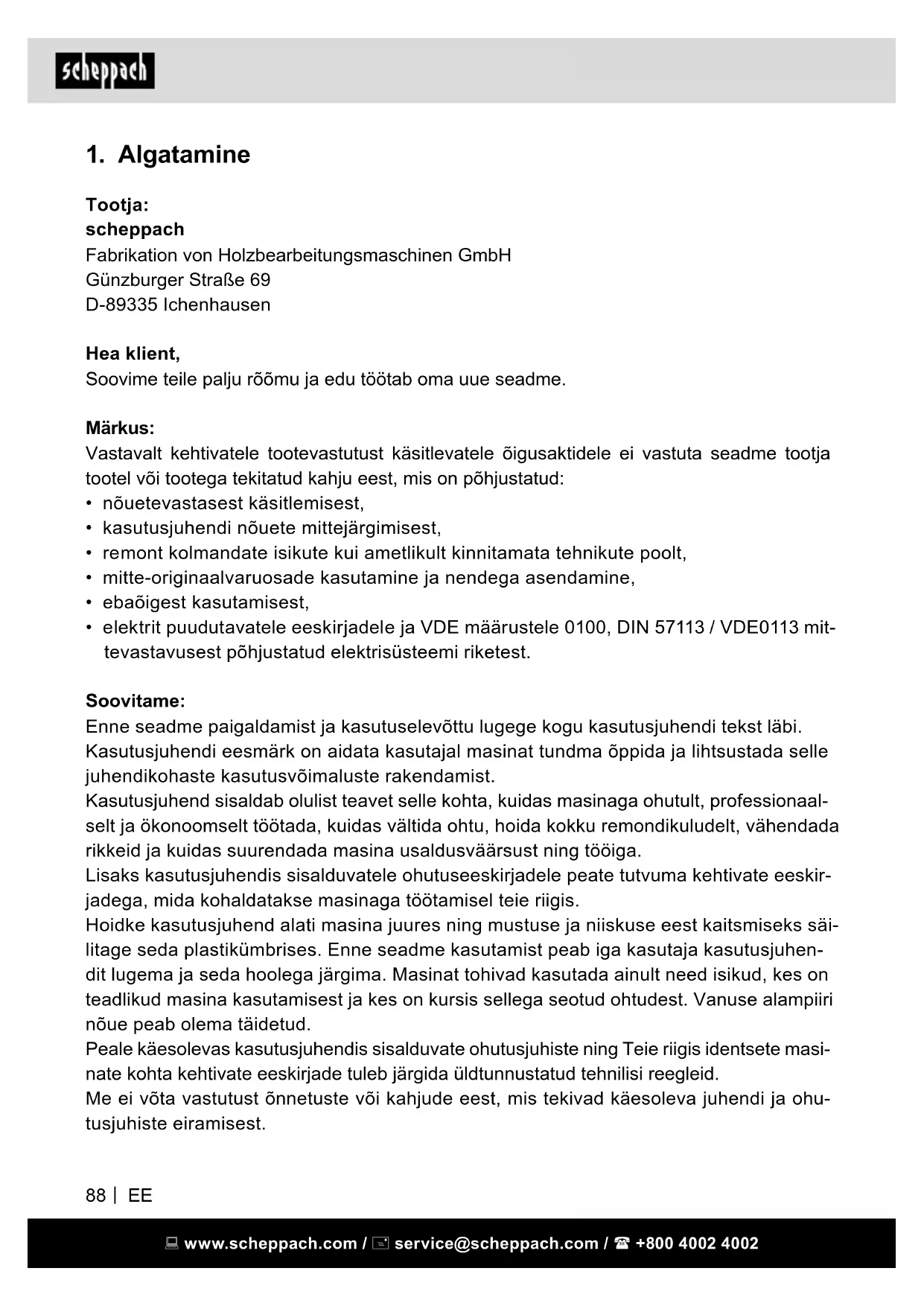 scheppach

1. Algatamine

Tootja:
scheppach
Fabrikation von Holzbearbeitungsmaschinen GmbH
Günzburger Straße 69
D-89335 Ichenhausen

Hea klient,
Soovime teile palju rõõmu ja edu töötab oma uue seadme.

Märkus:
Vastavalt kehtivatele tootevastutust käsitlevatele õigusaktidele ei vastuta seadme tootja tootel või tootega tekitatud kahju eest, mis on põhjustatud:
• nõuetevastasest käsitlemisest,
• kasutusjuhendi nõuete mittejärgimisest,
• remont kolmandate isikute kui ametlikult kinnitamata tehnikute poolt,
• mitte-originaalvaruosade kasutamine ja nendega asendamine,
• ebaõigest kasutamisest,
• elektrit puudutavatele eeskirjadele ja VDE määrustele 0100, DIN 57113 / VDE0113 mittevastavusest põhjustatud elektrisüsteemi riketest.

Soovitame:
Enne seadme paigaldamist ja kasutuselevõttu lugege kogu kasutusjuhendi tekst läbi.
Kasutusjuhendi eesmärk on aidata kasutajal masinat tundma õppida ja lihtsustada selle juhendikohaste kasutusvõimaluste rakendamist.
Kasutusjuhend sisaldab olulist teavet selle kohta, kuidas masinaga ohutult, professionaalselt ja ökonoomselt töötada, kuidas vältida ohtu, hoida kokku remondikuludelt, vähendada rikkeid ja kuidas suurendada masina usaldusväärsust ning tööiga.
Lisaks kasutusjuhendis sisalduvatele ohutuseeskirjadele peate tutvuma kehtivate eeskirjadega, mida kohaldatakse masinaga töötamisel teie riigis.
Hoidke kasutusjuhend alati masina juures ning mustuse ja niiskuse eest kaitsmiseks säilitage seda plastikümbrises. Enne seadme kasutamist peab iga kasutaja kasutusjuhendit lugema ja seda hoolega järgima. Masinat tohivad kasutada ainult need isikud, kes on teadlikud masina kasutamisest ja kes on kursis sellega seotud ohtudest. Vanuse alampiiri nõue peab olema täidetud.
Peale käesolevas kasutusjuhendis sisalduvate ohutusjuhiste ning Teie riigis identsete masinate kohta kehtivate eeskirjade tuleb järgida üldtunnustatud tehnilisi reegleid.
Me ei võta vastutust õnnetuste või kahjude eest, mis tekivad käesoleva juhendi ja ohutusjuhiste eiramisest.

88 | EE

www.scheppach.com / service@scheppach.com / +800 4002 4002